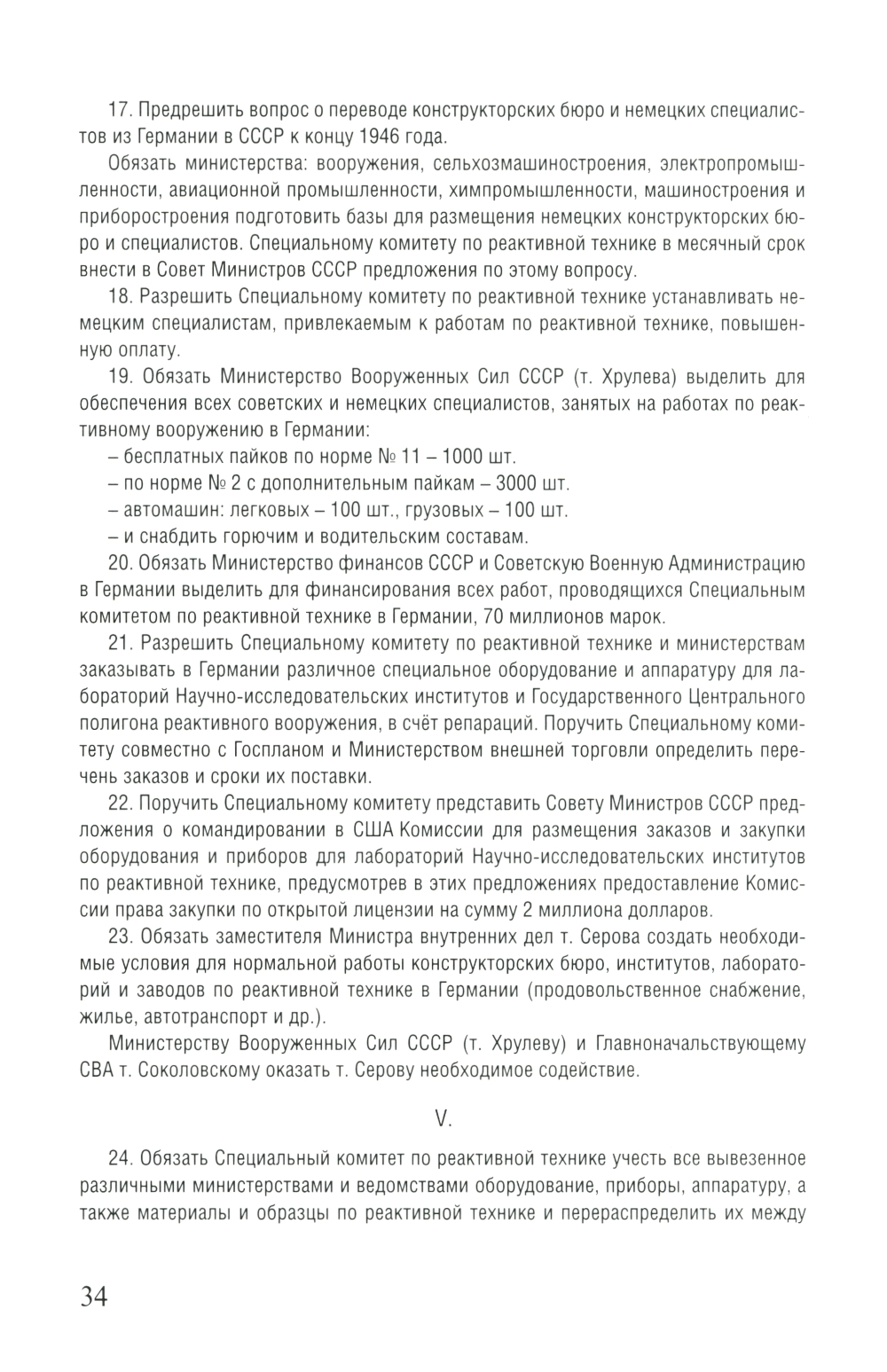 17. Предрешить вопрос о переводе конструкторских бюро и немецких специалистов из Германии в СССР к концу 1946 года.

Обязать министерства: вооружения, сельхозмашиностроения, электропромышленности, авиационной промышленности, химпромышленности, машиностроения и приборостроения подготовить базы для размещения немецких конструкторских бюро и специалистов. Специальному комитету по реактивной технике в месячный срок внести в Совет Министров СССР предложения по этому вопросу.

18. Разрешить Специальному комитету по реактивной технике устанавливать немецким специалистам, привлекаемым к работам по реактивной технике, повышенную оплату.

19. Обязать Министерство Вооруженных Сил СССР (т. Хрулева) выделить для обеспечения всех советских и немецких специалистов, занятых на работах по реактивному вооружению в Германии:

– бесплатных пайков по норме № 11 – 1000 шт.

– по норме № 2 с дополнительным пайкам – 3000 шт.

– автомашин: легковых – 100 шт., грузовых – 100 шт.

– и снабдить горючим и водительским составам.

20. Обязать Министерство финансов СССР и Советскую Военную Администрацию в Германии выделить для финансирования всех работ, проводящихся Специальным комитетом по реактивной технике в Германии, 70 миллионов марок.

21. Разрешить Специальному комитету по реактивной технике и министерствам заказывать в Германии различное специальное оборудование и аппаратуру для лабораторий Научно-исследовательских институтов и Государственного Центрального полигона реактивного вооружения, в счёт репараций. Поручить Специальному комитету совместно с Госпланом и Министерством внешней торговли определить перечень заказов и сроки их поставки.

22. Поручить Специальному комитету представить Совету Министров СССР предложения о командировании в США Комиссии для размещения заказов и закупки оборудования и приборов для лабораторий Научно-исследовательских институтов по реактивной технике, предусмотрев в этих предложениях предоставление Комиссии права закупки по открытой лицензии на сумму 2 миллиона долларов.

23. Обязать заместителя Министра внутренних дел т. Серова создать необходимые условия для нормальной работы конструкторских бюро, институтов, лабораторий и заводов по реактивной технике в Германии (продовольственное снабжение, жилье, автотранспорт и др.).

Министерству Вооруженных Сил СССР (т. Хрулеву) и Главноначальствующему СВА т. Соколовскому оказать т. Серову необходимое содействие.

V.

24. Обязать Специальный комитет по реактивной технике учесть все вывезенное различными министерствами и ведомствами оборудование, приборы, аппаратуру, а также материалы и образцы по реактивной технике и перераспределить их между

34